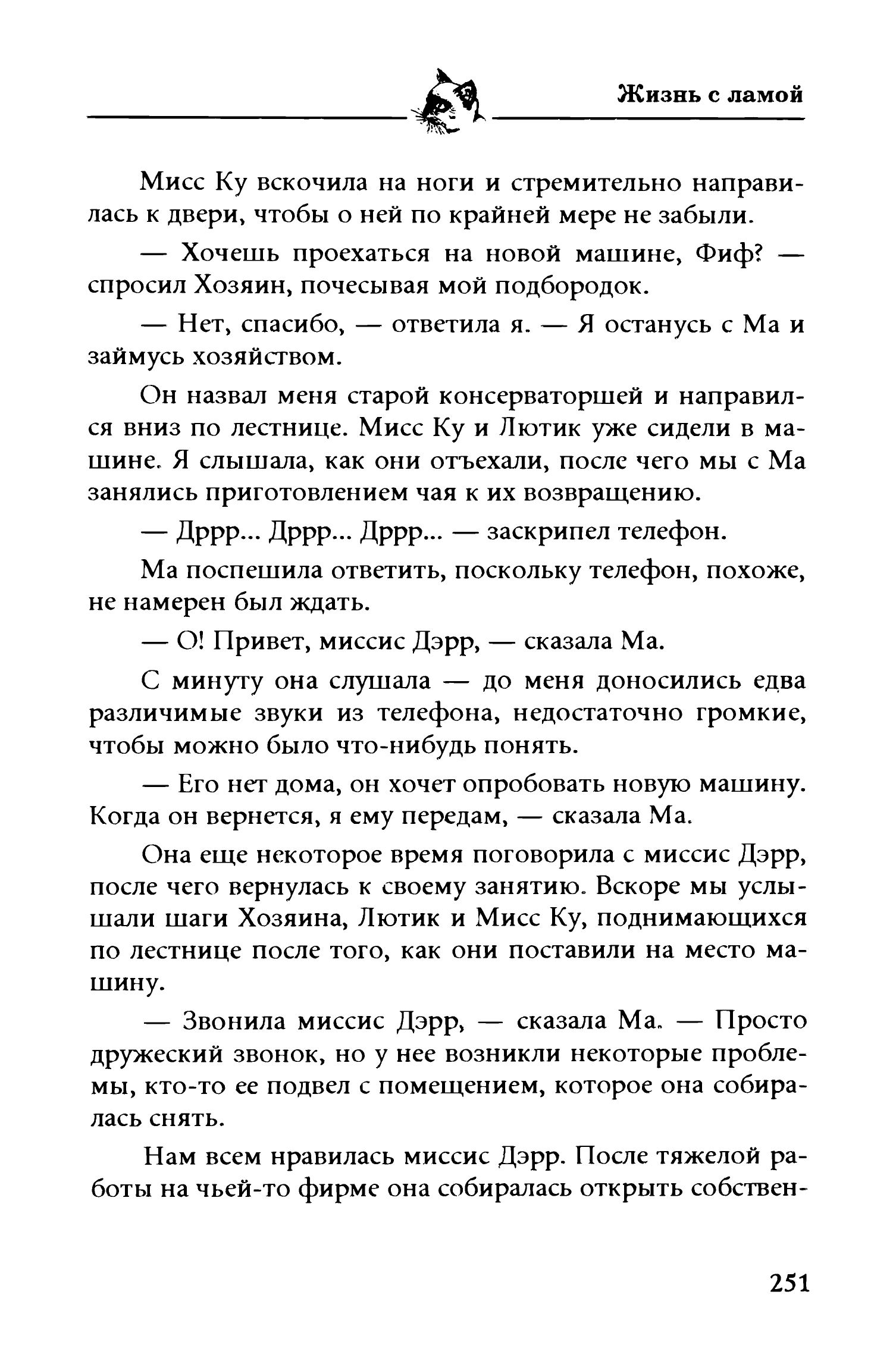 Жизнь с ламой

Мисс Ку вскочила на ноги и стремительно направилась к двери, чтобы о ней по крайней мере не забыли.

— Хочешь проехаться на новой машине, Фиф? — спросил Хозяин, почесывая мой подбородок.

— Нет, спасибо, — ответила я. — Я останусь с Ма и займусь хозяйством.

Он назвал меня старой консерваторшей и направился вниз по лестнице. Мисс Ку и Лютик уже сидели в машине. Я слышала, как они отъехали, после чего мы с Ма занялись приготовлением чая к их возвращению.

— Дррр... Дррр... Дррр... — заскрипел телефон.

Ма поспешила ответить, поскольку телефон, похоже, не намерен был ждать.

— О! Привет, миссис Дэрр, — сказала Ма.

С минуту она слушала — до меня доносились едва различимые звуки из телефона, недостаточно громкие, чтобы можно было что-нибудь понять.

— Его нет дома, он хочет опробовать новую машину. Когда он вернется, я ему передам, — сказала Ма.

Она еще некоторое время поговорила с миссис Дэрр, после чего вернулась к своему занятию. Вскоре мы услышали шаги Хозяина, Лютик и Мисс Ку, поднимающихся по лестнице после того, как они поставили на место машину.

— Звонила миссис Дэрр, — сказала Ма. — Просто дружеский звонок, но у нее возникли некоторые проблемы, кто-то ее подвел с помещением, которое она собиралась снять.

Нам всем нравилась миссис Дэрр. После тяжелой работы на чьей-то фирме она собиралась открыть собствен-

251